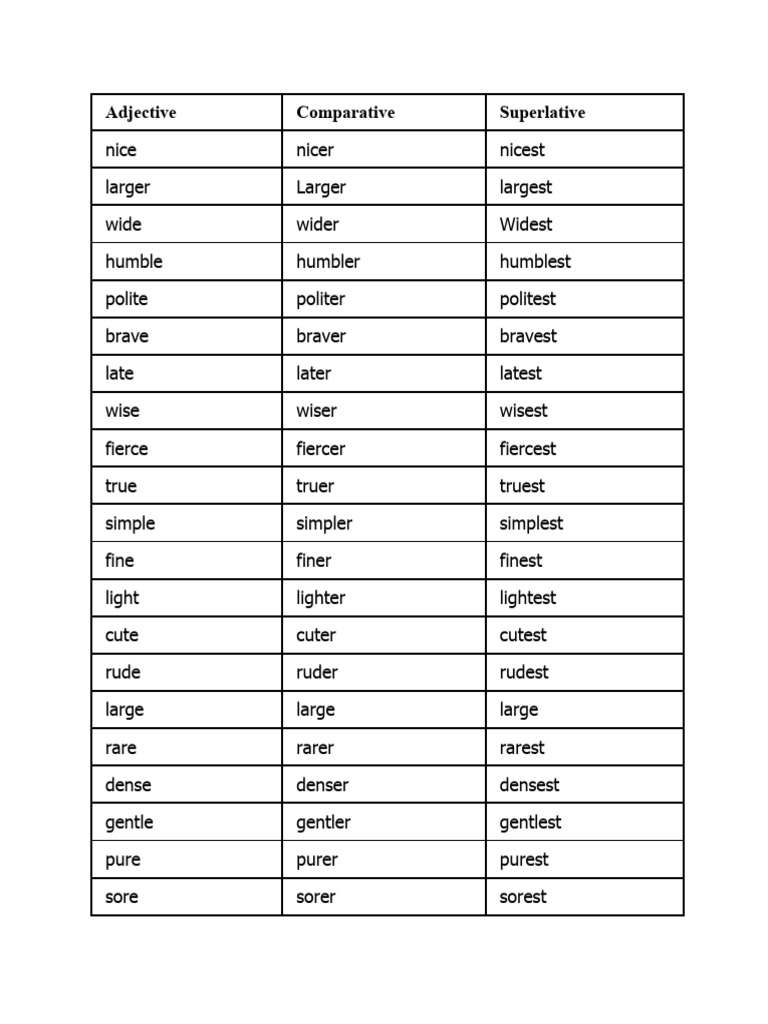 | Adjective | Comparative | Superlative |
|---|---|---|
| nice | nicer | nicest |
| larger | Larger | largest |
| wide | wider | Widest |
| humble | humbler | humblest |
| polite | politer | politest |
| brave | braver | bravest |
| late | later | latest |
| wise | wiser | wisest |
| fierce | fiercer | fiercest |
| true | truer | truest |
| simple | simpler | simplest |
| fine | finer | finest |
| light | lighter | lightest |
| cute | cuter | cutest |
| rude | ruder | rudest |
| large | large | large |
| rare | rarer | rarest |
| dense | denser | densest |
| gentle | gentler | gentlest |
| pure | purer | purest |
| sore | sorer | sorest |